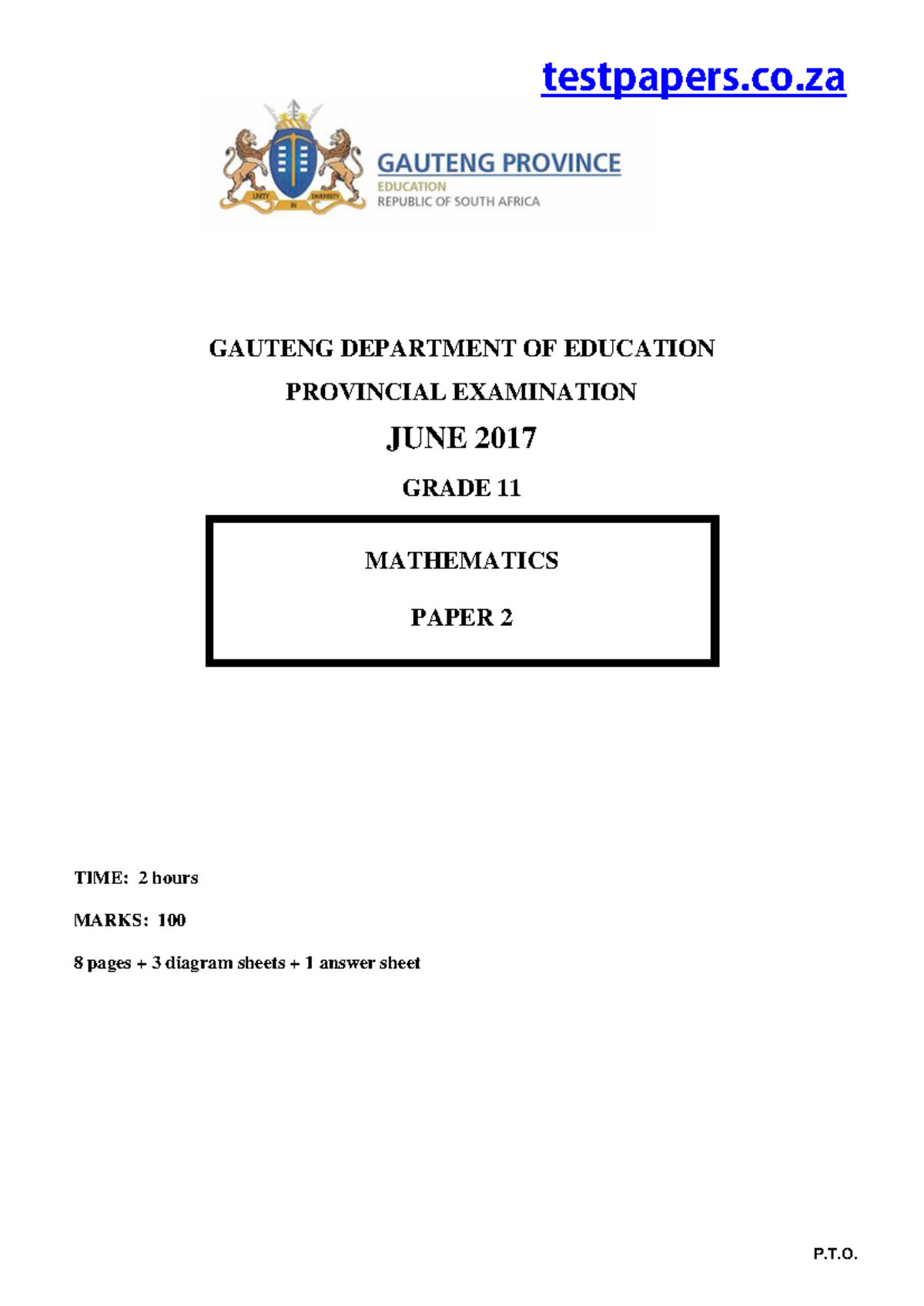 testpapers.co.za

UNITY IN DIVERSITY

GAUTENG PROVINCE
EDUCATION
REPUBLIC OF SOUTH AFRICA

GAUTENG DEPARTMENT OF EDUCATION

PROVINCIAL EXAMINATION

JUNE 2017

GRADE 11

MATHEMATICS

PAPER 2

TIME: 2 hours

MARKS: 100

8 pages + 3 diagram sheets + 1 answer sheet

P.T.O.